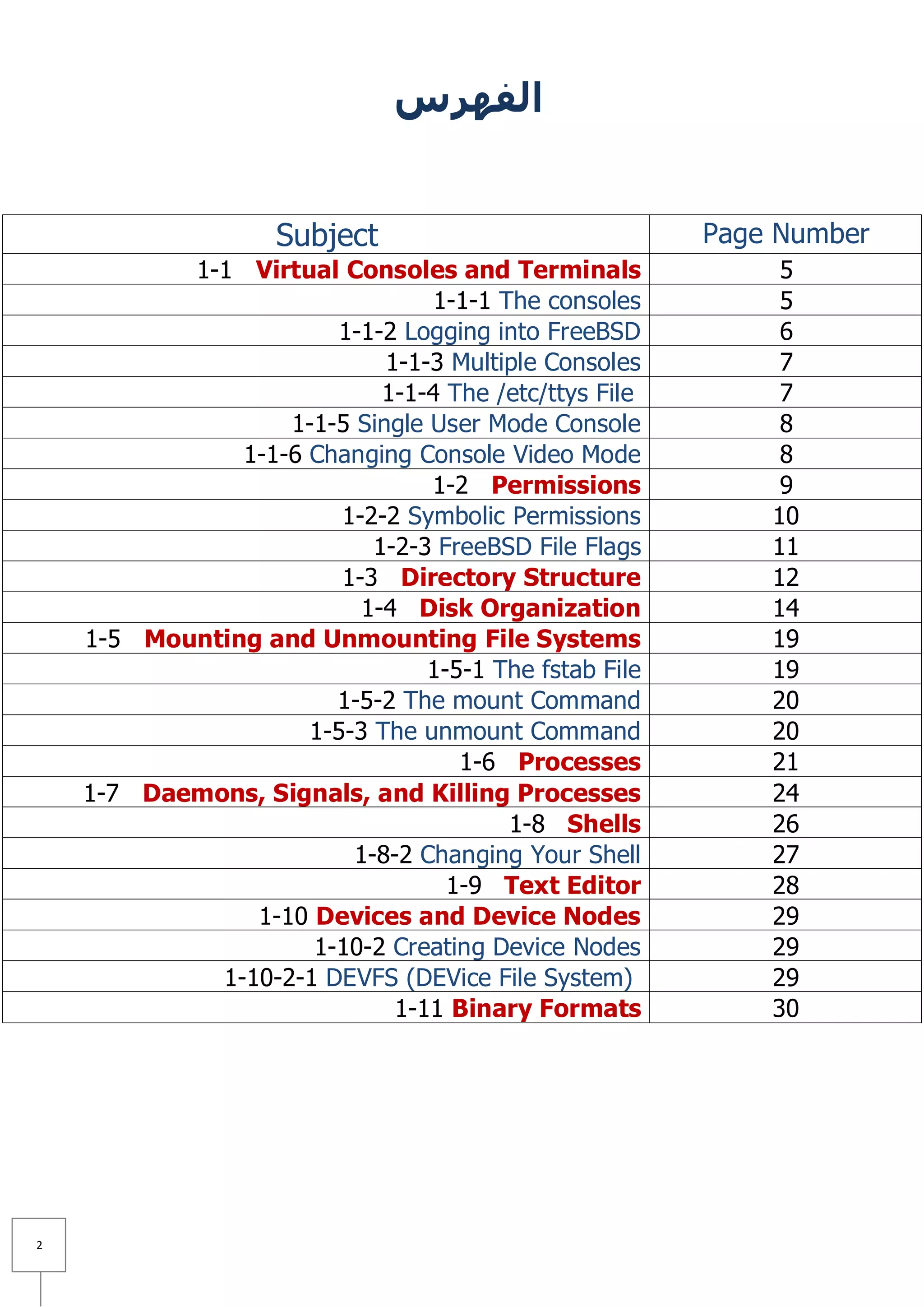 الفهرس

| Subject | Page Number |
|---|---|
| 1-1 Virtual Consoles and Terminals | 5 |
| 1-1-1 The consoles | 5 |
| 1-1-2 Logging into FreeBSD | 6 |
| 1-1-3 Multiple Consoles | 7 |
| 1-1-4 The /etc/ttys File | 7 |
| 1-1-5 Single User Mode Console | 8 |
| 1-1-6 Changing Console Video Mode | 8 |
| 1-2 Permissions | 9 |
| 1-2-2 Symbolic Permissions | 10 |
| 1-2-3 FreeBSD File Flags | 11 |
| 1-3 Directory Structure | 12 |
| 1-4 Disk Organization | 14 |
| 1-5 Mounting and Unmounting File Systems | 19 |
| 1-5-1 The fstab File | 19 |
| 1-5-2 The mount Command | 20 |
| 1-5-3 The unmount Command | 20 |
| 1-6 Processes | 21 |
| 1-7 Daemons, Signals, and Killing Processes | 24 |
| 1-8 Shells | 26 |
| 1-8-2 Changing Your Shell | 27 |
| 1-9 Text Editor | 28 |
| 1-10 Devices and Device Nodes | 29 |
| 1-10-2 Creating Device Nodes | 29 |
| 1-10-2-1 DEVFS (DEVice File System) | 29 |
| 1-11 Binary Formats | 30 |

2